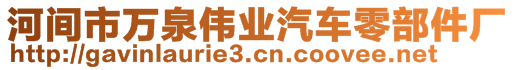 河间市万泉伟业汽车零部件厂
http://gavinlaurie3.cn.coovee.net